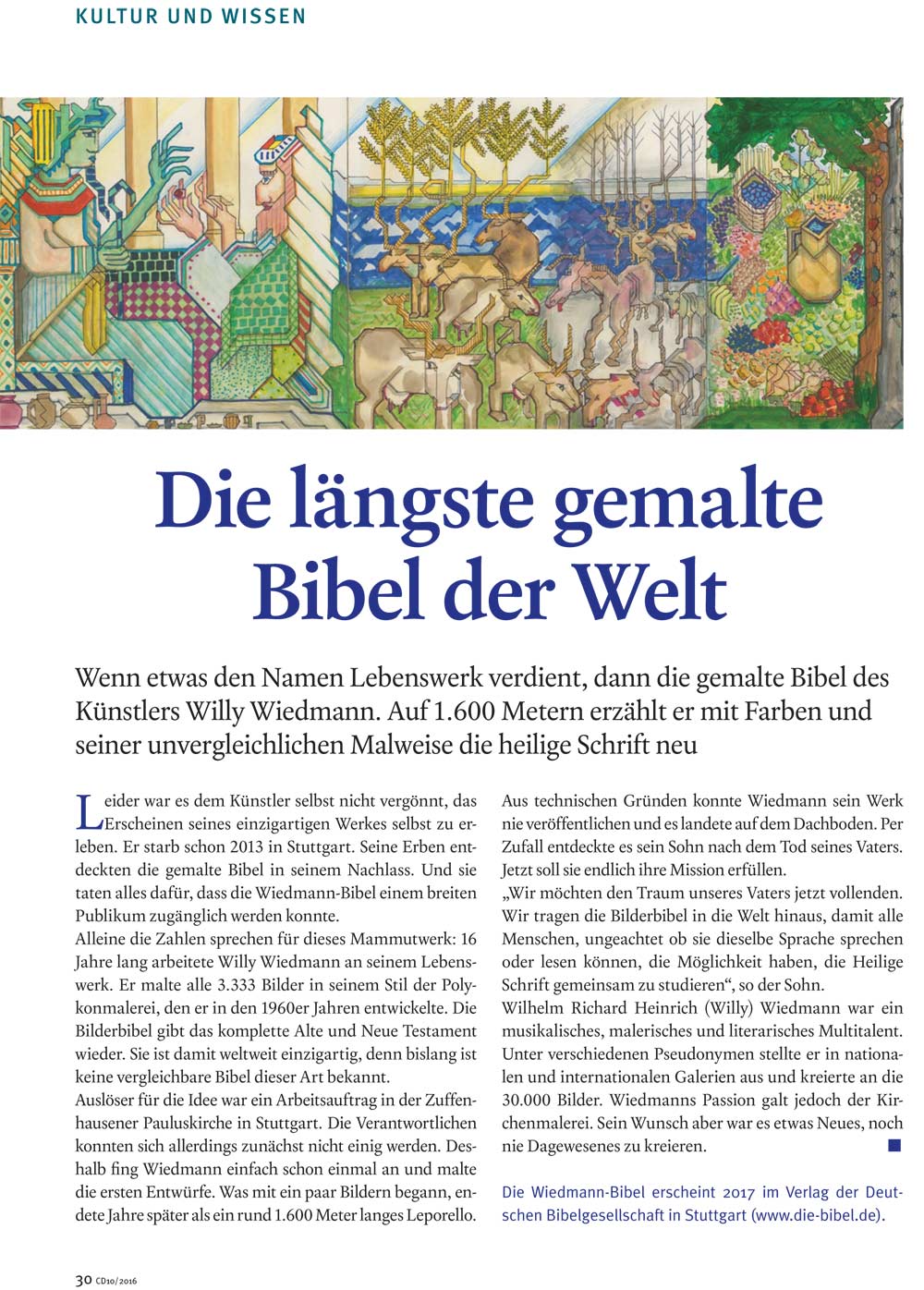 KULTUR UND WISSEN

Die längste gemalte Bibel der Welt

Wenn etwas den Namen Lebenswerk verdient, dann die gemalte Bibel des Künstlers Willy Wiedmann. Auf 1.600 Metern erzählt er mit Farben und seiner unvergleichlichen Malweise die heilige Schrift neu

Leider war es dem Künstler selbst nicht vergönnt, das Erscheinen seines einzigartigen Werkes selbst zu erleben. Er starb schon 2013 in Stuttgart. Seine Erben entdeckten die gemalte Bibel in seinem Nachlass. Und sie taten alles dafür, dass die Wiedmann-Bibel einem breiten Publikum zugänglich werden konnte.
Alleine die Zahlen sprechen für dieses Mammutwerk: 16 Jahre lang arbeitete Willy Wiedmann an seinem Lebenswerk. Er malte alle 3.333 Bilder in seinem Stil der Polykonmalerei, den er in den 1960er Jahren entwickelte. Die Bilderbibel gibt das komplette Alte und Neue Testament wieder. Sie ist damit weltweit einzigartig, denn bislang ist keine vergleichbare Bibel dieser Art bekannt.
Auslöser für die Idee war ein Arbeitsauftrag in der Zuffenhausener Pauluskirche in Stuttgart. Die Verantwortlichen konnten sich allerdings zunächst nicht einig werden. Deshalb fing Wiedmann einfach schon einmal an und malte die ersten Entwürfe. Was mit ein paar Bildern begann, endete Jahre später als ein rund 1.600 Meter langes Leporello.
Aus technischen Gründen konnte Wiedmann sein Werk nie veröffentlichen und es landete auf dem Dachboden. Per Zufall entdeckte es sein Sohn nach dem Tod seines Vaters. Jetzt soll sie endlich ihre Mission erfüllen.
„Wir möchten den Traum unseres Vaters jetzt vollenden. Wir tragen die Bilderbibel in die Welt hinaus, damit alle Menschen, ungeachtet ob sie dieselbe Sprache sprechen oder lesen können, die Möglichkeit haben, die Heilige Schrift gemeinsam zu studieren“, so der Sohn.
Wilhelm Richard Heinrich (Willy) Wiedmann war ein musikalisches, malerisches und literarisches Multitalent. Unter verschiedenen Pseudonymen stellte er in nationalen und internationalen Galerien aus und kreierte an die 30.000 Bilder. Wiedmanns Passion galt jedoch der Kirchenmalerei. Sein Wunsch aber war es etwas Neues, noch nie Dagewesenes zu kreieren.

Die Wiedmann-Bibel erscheint 2017 im Verlag der Deutschen Bibelgesellschaft in Stuttgart (www.die-bibel.de).

30 CD10/2016